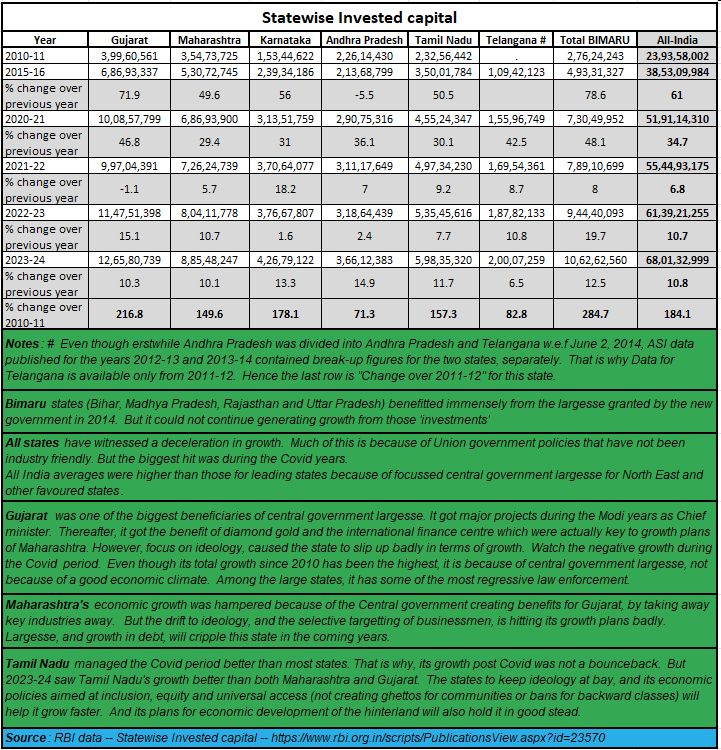 Statewise Invested capital

| Year | Gujarat | Maharashtra | Karnataka | Andhra Pradesh | Tamil Nadu | Telangana # | Total BIMARU | All-India |
|---|---|---|---|---|---|---|---|---|
| 2010-11 | 3,99,60,561 | 3,54,73,725 | 1,53,44,622 | 2,26,14,430 | 2,32,56,442 | . | 2,76,24,243 | 23,93,58,002 |
| 2015-16 | 6,86,93,337 | 5,30,72,745 | 2,39,34,186 | 2,13,68,799 | 3,50,01,784 | 1,09,42,123 | 4,93,31,327 | 38,53,09,984 |
| % change over previous year | 71.9 | 49.6 | 56 | -5.5 | 50.5 | | 78.6 | 61 |
| 2020-21 | 10,08,57,799 | 6,86,93,900 | 3,13,51,759 | 2,90,75,316 | 4,55,24,347 | 1,55,96,749 | 7,30,49,952 | 51,91,14,310 |
| % change over previous year | 46.8 | 29.4 | 31 | 36.1 | 30.1 | 42.5 | 48.1 | 34.7 |
| 2021-22 | 9,97,04,391 | 7,26,24,739 | 3,70,64,077 | 3,11,17,649 | 4,97,34,230 | 1,69,54,361 | 7,89,10,699 | 55,44,93,175 |
| % change over previous year | -1.1 | 5.7 | 18.2 | 7 | 9.2 | 8.7 | 8 | 6.8 |
| 2022-23 | 11,47,51,398 | 8,04,11,778 | 3,76,67,807 | 3,18,64,439 | 5,35,45,616 | 1,87,82,133 | 9,44,40,093 | 61,39,21,255 |
| % change over previous year | 15.1 | 10.7 | 1.6 | 2.4 | 7.7 | 10.8 | 19.7 | 10.7 |
| 2023-24 | 12,65,80,739 | 8,85,48,247 | 4,26,79,122 | 3,66,12,383 | 5,98,35,320 | 2,00,07,259 | 10,62,62,560 | 68,01,32,999 |
| % change over previous year | 10.3 | 10.1 | 13.3 | 14.9 | 11.7 | 6.5 | 12.5 | 10.8 |
| % change over 2010-11 | 216.8 | 149.6 | 178.1 | 71.3 | 157.3 | 82.8 | 284.7 | 184.1 |

Notes : # Even though erstwhile Andhra Pradesh was divided into Andhra Pradesh and Telangana w.e.f June 2, 2014, ASI data published for the years 2012-13 and 2013-14 contained break-up figures for the two states, separately. That is why Data for Telangana is available only from 2011-12. Hence the last row is "Change over 2011-12" for this state.

Bimaru states (Bihar, Madhya Pradesh, Rajasthan and Uttar Pradesh) benefitted immensely from the largesse granted by the new government in 2014. But it could not continue generating growth from those 'investments'

All states have witnessed a deceleration in growth. Much of this is because of Union government policies that have not been industry friendly. But the biggest hit was during the Covid years.
All India averages were higher than those for leading states because of focussed central government largesse for North East and other favoured states.

Gujarat was one of the biggest beneficiaries of central government largesse. It got major projects during the Modi years as Chief minister. Thereafter, it got the benefit of diamond gold and the international finance centre which were actually key to growth plans of Maharashtra. However, focus on ideology, caused the state to slip up badly in terms of growth. Watch the negative growth during the Covid period. Even though its total growth since 2010 has been the highest, it is because of central government largesse, not because of a good economic climate. Among the large states, it has some of the most regressive law enforcement.

Maharashtra's economic growth was hampered because of the Central government creating benefits for Gujarat, by taking away key industries away. But the drift to ideology, and the selective targetting of businessmen, is hitting its growth plans badly. Largesse, and growth in debt, will cripple this state in the coming years.

Tamil Nadu managed the Covid period better than most states. That is why, its growth post Covid was not a bounceback. But 2023-24 saw Tamil Nadu's growth better than both Maharashtra and Gujarat. The states to keep ideology at bay, and its economic policies aimed at inclusion, equity and universal access (not creating ghettos for communities or bans for backward classes) will help it grow faster. And its plans for economic development of the hinterland will also hold it in good stead.

Source : RBI data -- Statewise Invested capital -- https://www.rbi.org.in/scripts/PublicationsView.aspx?id=23570